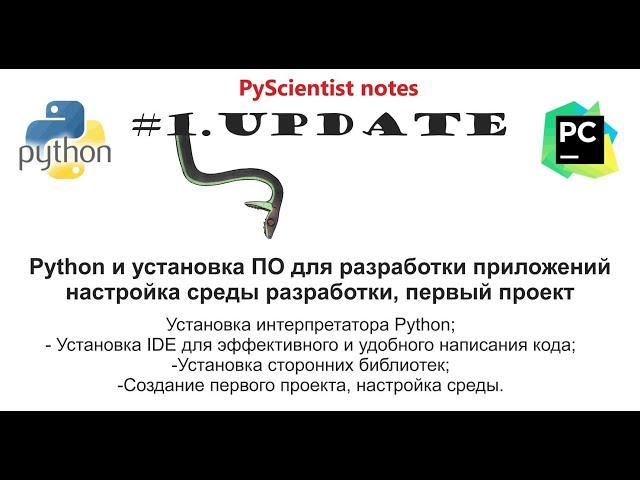 PyScientist notes

python

#1.UPDATE

PC

Python и установка ПО для разработки приложений настройка среды разработки, первый проект

Установка интерпретатора Python;
- Установка IDE для эффективного и удобного написания кода;
-Установка сторонних библиотек;
-Создание первого проекта, настройка среды.